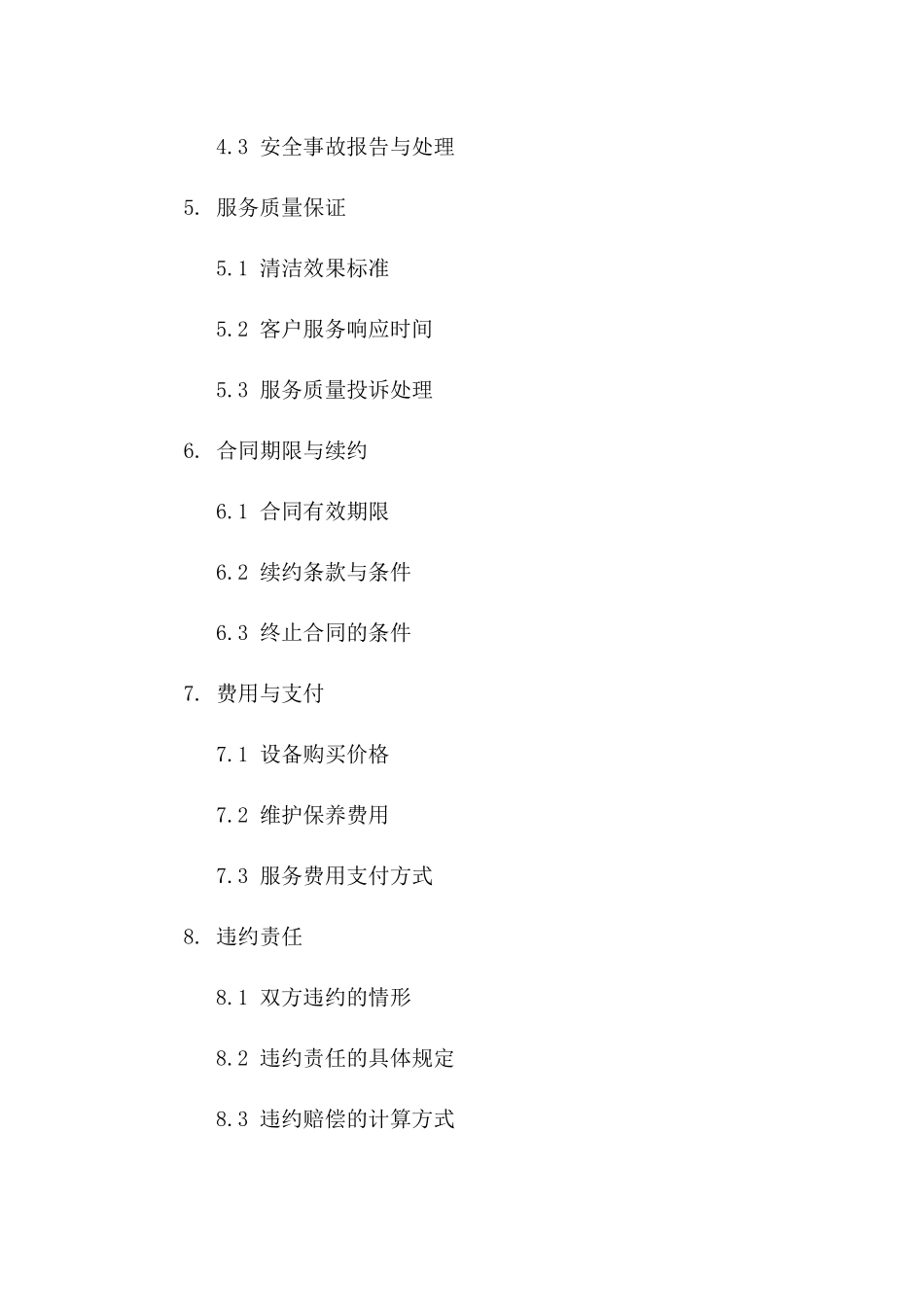 4.3 安全事故报告与处理

5. 服务质量保证

5.1 清洁效果标准

5.2 客户服务响应时间

5.3 服务质量投诉处理

6. 合同期限与续约

6.1 合同有效期限

6.2 续约条款与条件

6.3 终止合同的条件

7. 费用与支付

7.1 设备购买价格

7.2 维护保养费用

7.3 服务费用支付方式

8. 违约责任

8.1 双方违约的情形

8.2 违约责任的具体规定

8.3 违约赔偿的计算方式